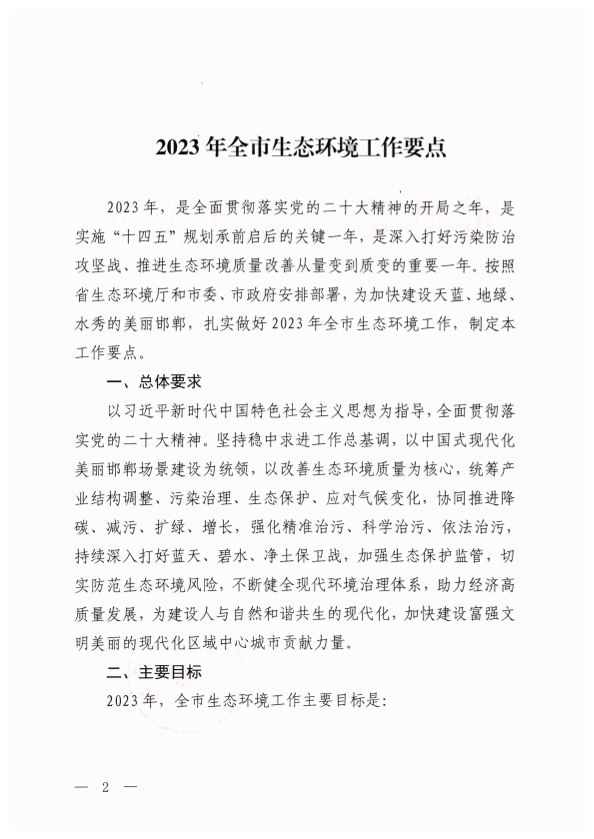 2023年全市生态环境工作要点

2023年，是全面贯彻落实党的二十大精神的开局之年，是实施“十四五”规划承前启后的关键一年，是深入打好污染防治攻坚战、推进生态环境质量改善从量变到质变的重要一年。按照省生态环境厅和市委、市政府安排部署，为加快建设天蓝、地绿、水秀的美丽邯郸，扎实做好2023年全市生态环境工作，制定本工作要点。

一、总体要求

以习近平新时代中国特色社会主义思想为指导，全面贯彻落实党的二十大精神。坚持稳中求进工作总基调，以中国式现代化美丽邯郸场景建设为统领，以改善生态环境质量为核心，统筹产业结构调整、污染治理、生态保护、应对气候变化，协同推进降碳、减污、扩绿、增长，强化精准治污、科学治污、依法治污，持续深入打好蓝天、碧水、净土保卫战，加强生态保护监管，切实防范生态环境风险，不断健全现代环境治理体系，助力经济高质量发展，为建设人与自然和谐共生的现代化，加快建设富强文明美丽的现代化区域中心城市贡献力量。

二、主要目标

2023年，全市生态环境工作主要目标是：

— 2 —